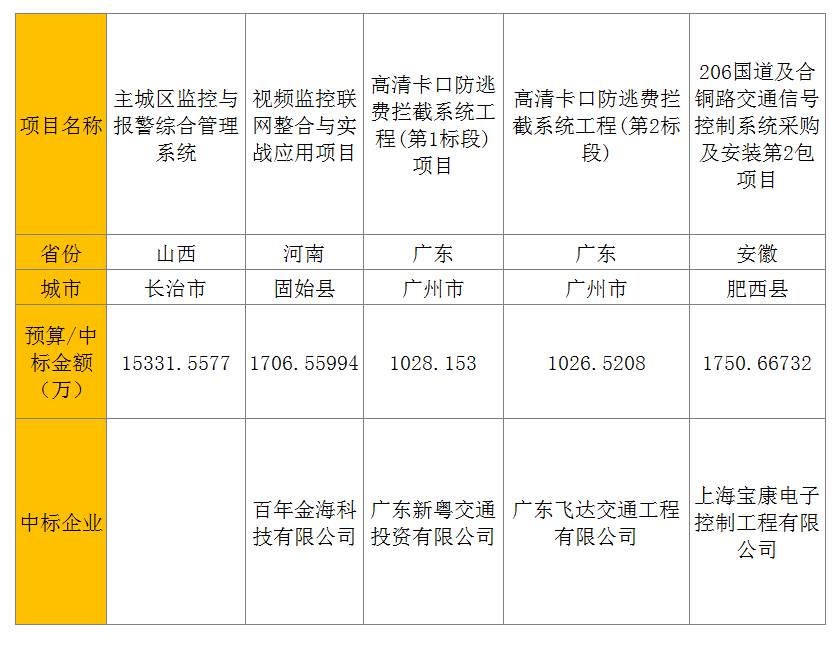 | 项目名称 | 主城区监控与报警综合管理系统 | 视频监控联网整合与实战应用项目 | 高清卡口防逃费拦截系统工程(第1标段)项目 | 高清卡口防逃费拦截系统工程(第2标段) | 206国道及合铜路交通信号控制系统采购及安装第2包项目 |
|---|---|---|---|---|---|
| 省份 | 山西 | 河南 | 广东 | 广东 | 安徽 |
| 城市 | 长治市 | 固始县 | 广州市 | 广州市 | 肥西县 |
| 预算/中标金额(万) | 15331.5577 | 1706.55994 | 1028.153 | 1026.5208 | 1750.66732 |
| 中标企业 |  | 百年金海科技有限公司 | 广东新粤交通投资有限公司 | 广东飞达交通工程有限公司 | 上海宝康电子控制工程有限公司 |